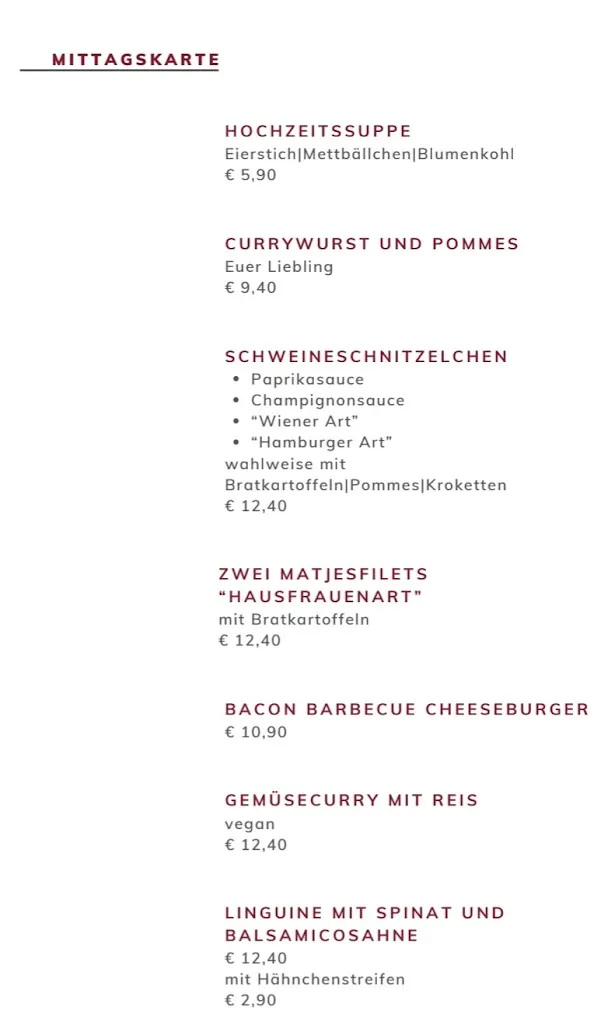 MITTAGSKARTE

HOCHZEITSSUPPE
Eierstich|Mettbällchen|Blumenkohl
€ 5,90

CURRYWURST UND POMMES
Euer Liebling
€ 9,40

SCHWEINESCHNITZELCHEN
- Paprikasauce
- Champignonsauce
- “Wiener Art”
- “Hamburger Art”

wahlweise mit Bratkartoffeln|Pommes|Kroketten
€ 12,40

ZWEI MATJESFILETS “HAUSFRAUENART”
mit Bratkartoffeln
€ 12,40

BACON BARBECUE CHEESEBURGER
€ 10,90

GEMÜSECURRY MIT REIS
vegan
€ 12,40

LINGUINE MIT SPINAT UND BALSAMICOSAHNE
€ 12,40
mit Hähnchenstreifen
€ 2,90